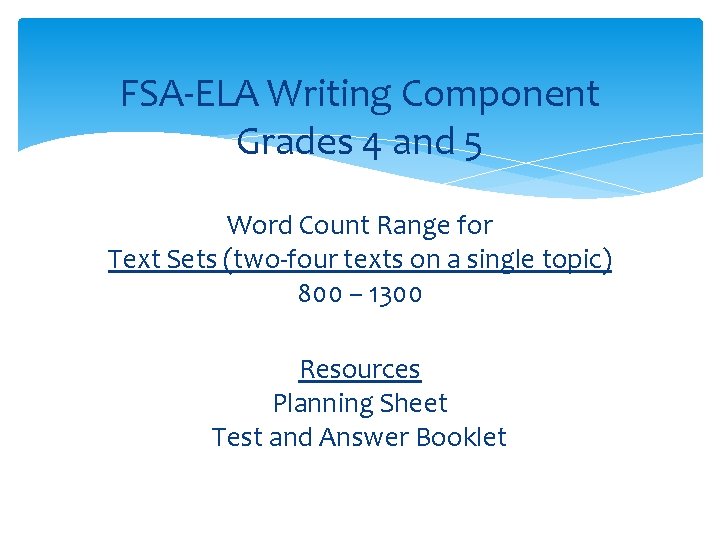 FSA-ELA Writing Component
Grades 4 and 5

Word Count Range for
Text Sets (two-four texts on a single topic)
800 – 1300

Resources
Planning Sheet
Test and Answer Booklet